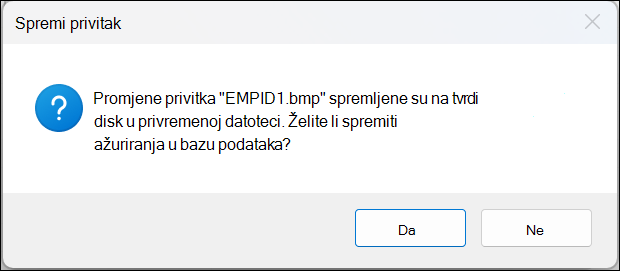 Spremi privitak

?

Promjene privitka "EMPID1.bmp" spremljene su na tvrdi disk u privremenoj datoteci. Želite li spremiti ažuriranja u bazu podataka?

Da

Ne